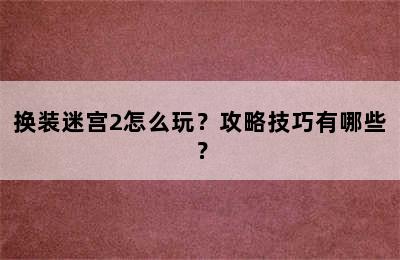 换装迷宫2怎么玩？攻略技巧有哪些？